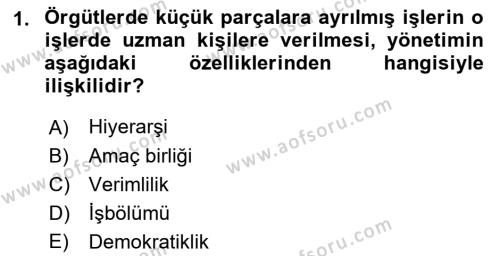 1. Örgütlerde küçük parçalara ayrılmış işlerin o işlerde uzman kişilere verilmesi, yönetimin aşağıdaki özelliklerinden hangisiyle ilişkilidir?

A) Hiyerarşi
B) Amaç birliği
C) Verimlilik
D) İşbölümü
E) Demokratiklik

www.aofsoru.com